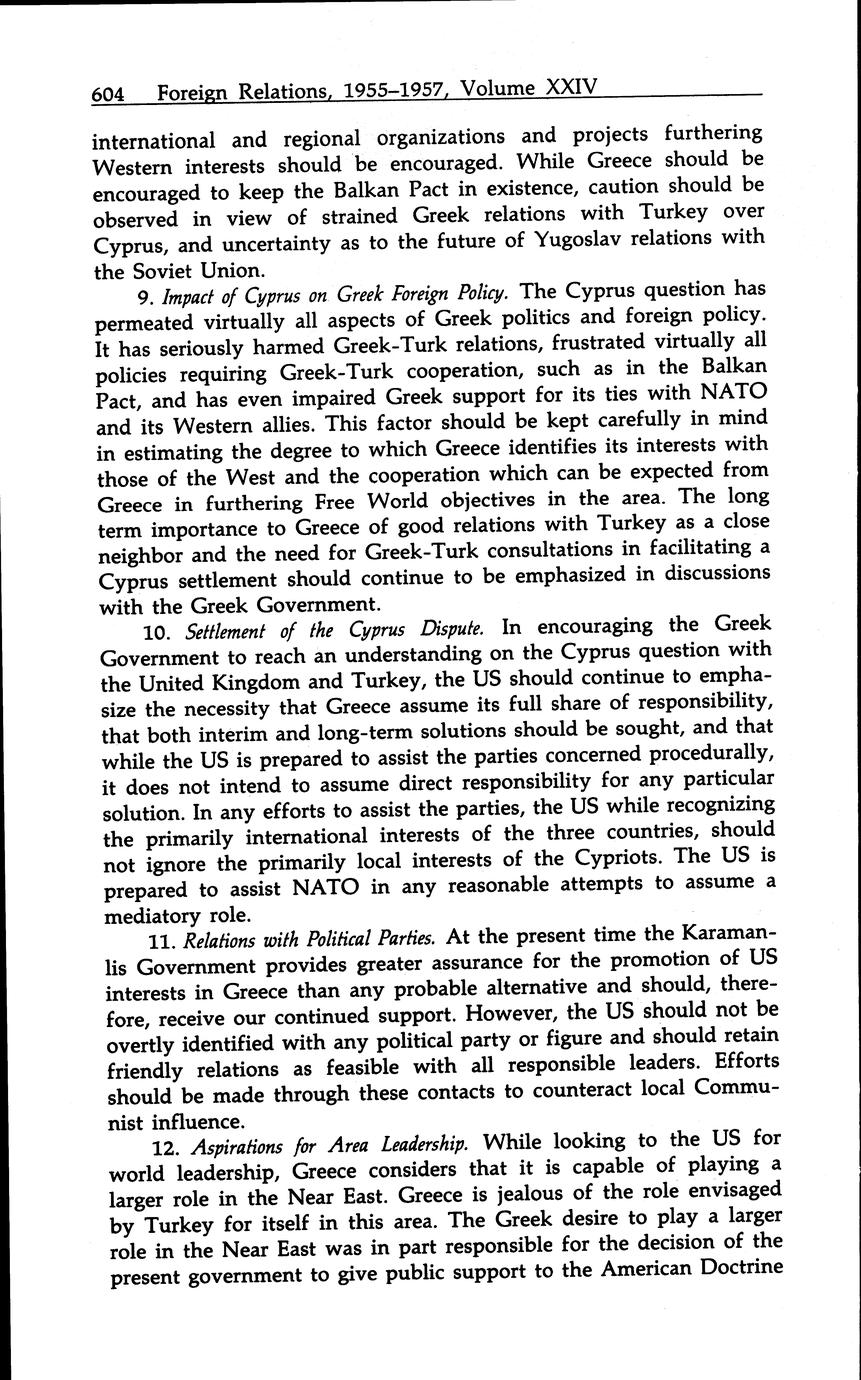 604 Foreign Relations, 1955–1957, Volume XXIV

international and regional organizations and projects furthering Western interests should be encouraged. While Greece should be encouraged to keep the Balkan Pact in existence, caution should be observed in view of strained Greek relations with Turkey over Cyprus, and uncertainty as to the future of Yugoslav relations with the Soviet Union.

9. Impact of Cyprus on Greek Foreign Policy. The Cyprus question has permeated virtually all aspects of Greek politics and foreign policy. It has seriously harmed Greek-Turk relations, frustrated virtually all policies requiring Greek-Turk cooperation, such as in the Balkan Pact, and has even impaired Greek support for its ties with NATO and its Western allies. This factor should be kept carefully in mind in estimating the degree to which Greece identifies its interests with those of the West and the cooperation which can be expected from Greece in furthering Free World objectives in the area. The long term importance to Greece of good relations with Turkey as a close neighbor and the need for Greek-Turk consultations in facilitating a Cyprus settlement should continue to be emphasized in discussions with the Greek Government.

10. Settlement of the Cyprus Dispute. In encouraging the Greek Government to reach an understanding on the Cyprus question with the United Kingdom and Turkey, the US should continue to emphasize the necessity that Greece assume its full share of responsibility, that both interim and long-term solutions should be sought, and that while the US is prepared to assist the parties concerned procedurally, it does not intend to assume direct responsibility for any particular solution. In any efforts to assist the parties, the US while recognizing the primarily international interests of the three countries, should not ignore the primarily local interests of the Cypriots. The US is prepared to assist NATO in any reasonable attempts to assume a mediatory role.

11. Relations with Political Parties. At the present time the Karamanlis Government provides greater assurance for the promotion of US interests in Greece than any probable alternative and should, therefore, receive our continued support. However, the US should not be overtly identified with any political party or figure and should retain friendly relations as feasible with all responsible leaders. Efforts should be made through these contacts to counteract local Communist influence.

12. Aspirations for Area Leadership. While looking to the US for world leadership, Greece considers that it is capable of playing a larger role in the Near East. Greece is jealous of the role envisaged by Turkey for itself in this area. The Greek desire to play a larger role in the Near East was in part responsible for the decision of the present government to give public support to the American Doctrine